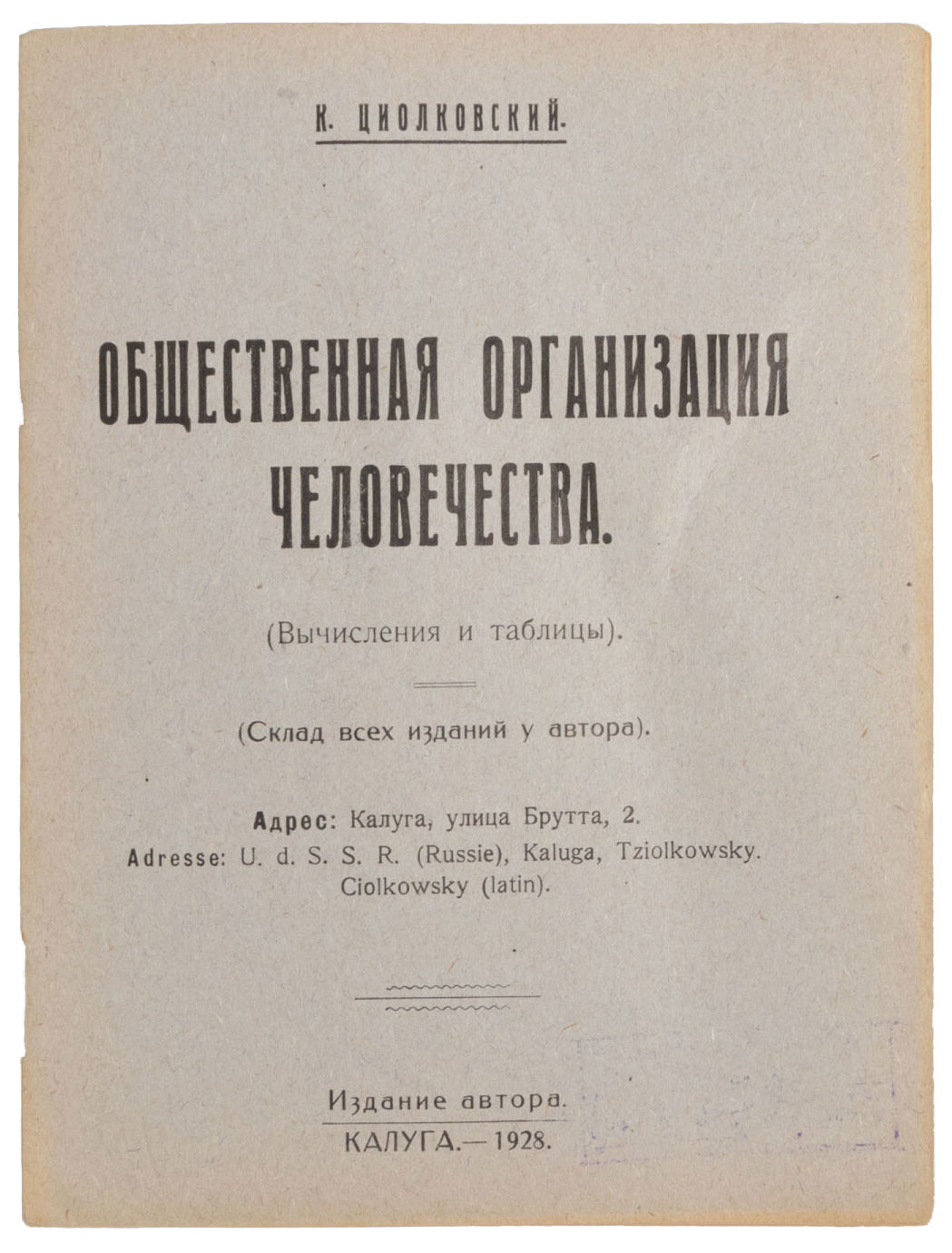 К. ЦИОЛКОВСКИЙ.

ОБЩЕСТВЕННАЯ ОРГАНИЗАЦИЯ ЧЕЛОВЕЧЕСТВА.

(Вычисления и таблицы).

(Склад всех изданий у автора).

Адрес: Калуга, улица Брутта, 2.
Adresse: U. d. S. S. R. (Russie), Kaluga, Tziolkowsky. Ciolkowsky (latin).

Издание автора.
КАЛУГА.—1928.